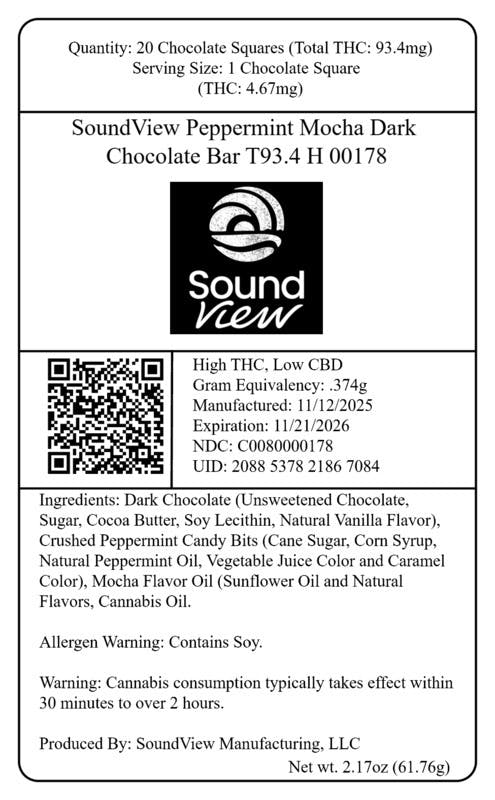 Quantity: 20 Chocolate Squares (Total THC: 93.4mg)
Serving Size: 1 Chocolate Square
(THC: 4.67mg)

SoundView Peppermint Mocha Dark Chocolate Bar T93.4 H 00178

Sound View

High THC, Low CBD
Gram Equivalency: .374g
Manufactured: 11/12/2025
Expiration: 11/21/2026
NDC: C0080000178
UID: 2088 5378 2186 7084

Ingredients: Dark Chocolate (Unsweetened Chocolate, Sugar, Cocoa Butter, Soy Lecithin, Natural Vanilla Flavor), Crushed Peppermint Candy Bits (Cane Sugar, Corn Syrup, Natural Peppermint Oil, Vegetable Juice Color and Caramel Color), Mocha Flavor Oil (Sunflower Oil and Natural Flavors, Cannabis Oil.

Allergen Warning: Contains Soy.

Warning: Cannabis consumption typically takes effect within 30 minutes to over 2 hours.

Produced By: SoundView Manufacturing, LLC
Net wt. 2.17oz (61.76g)